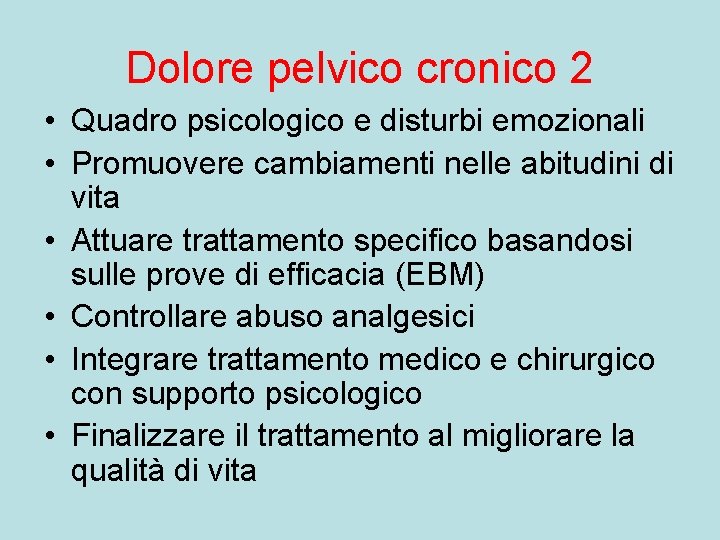 Dolore pelvico cronico 2

• Quadro psicologico e disturbi emozionali
• Promuovere cambiamenti nelle abitudini di vita
• Attuare trattamento specifico basandosi sulle prove di efficacia (EBM)
• Controllare abuso analgesici
• Integrare trattamento medico e chirurgico con supporto psicologico
• Finalizzare il trattamento al migliorare la qualità di vita